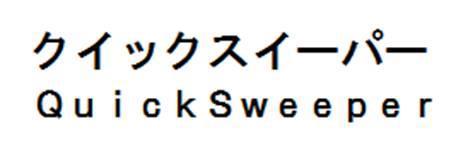 クイックスイーパー
QuickSweeper